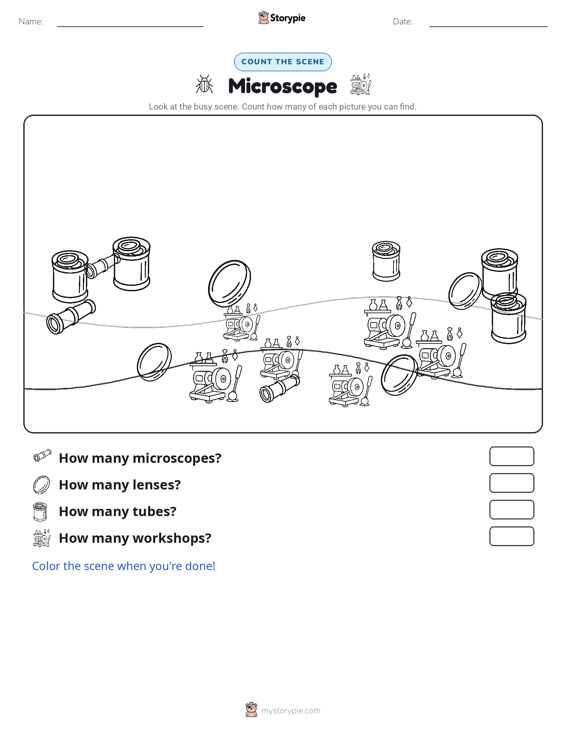 Name:

Storypie

Date:

COUNT THE SCENE

Microscope

Look at the busy scene. Count how many of each picture you can find.

How many microscopes?

How many lenses?

How many tubes?

How many workshops?

Color the scene when you're done!

mystorypie.com